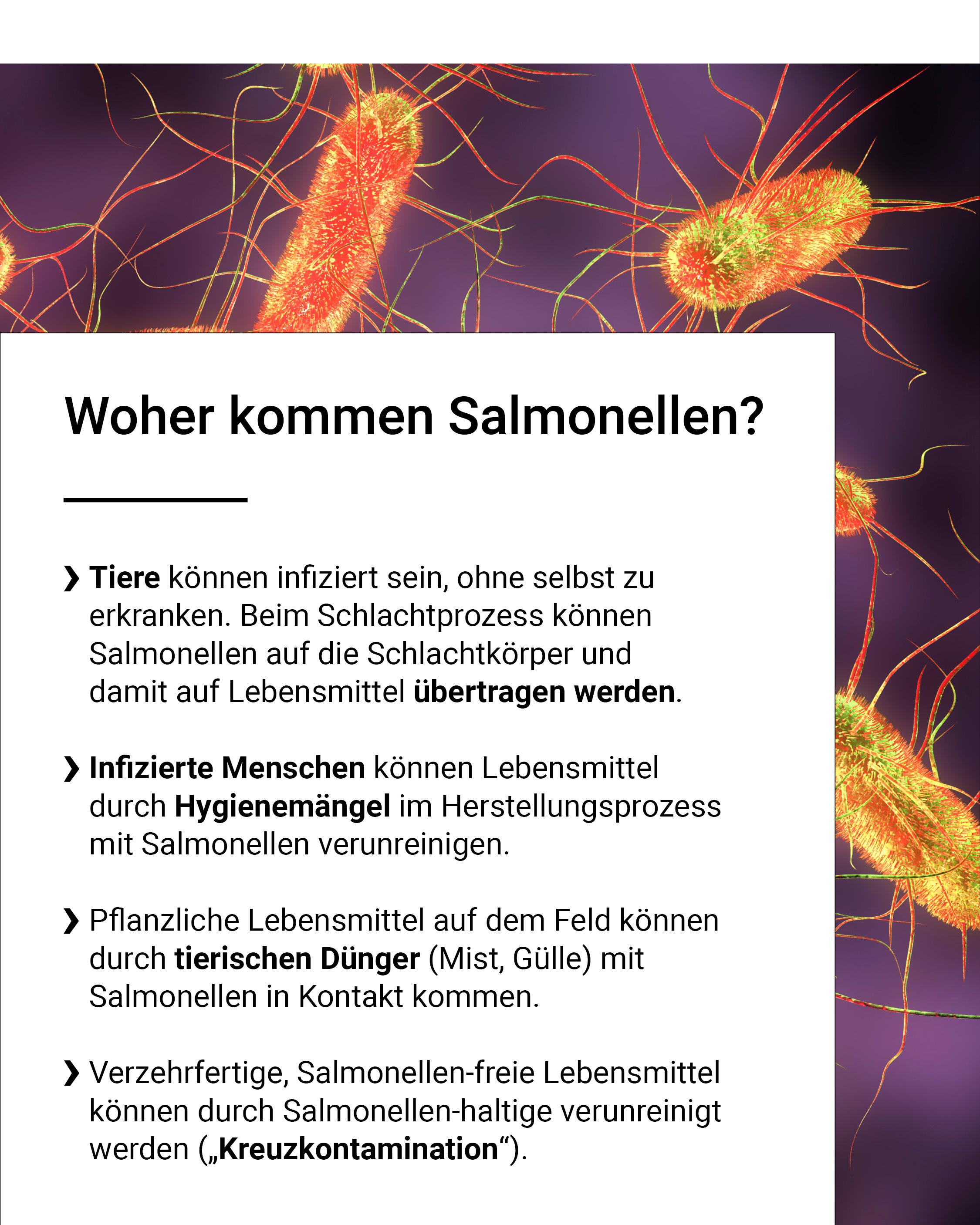 Woher kommen Salmonellen?

❯ Tiere können infiziert sein, ohne selbst zu erkranken. Beim Schlachtprozess können Salmonellen auf die Schlachtkörper und damit auf Lebensmittel übertragen werden.

❯ Infizierte Menschen können Lebensmittel durch Hygienemängel im Herstellungsprozess mit Salmonellen verunreinigen.

❯ Pflanzliche Lebensmittel auf dem Feld können durch tierischen Dünger (Mist, Gülle) mit Salmonellen in Kontakt kommen.

❯ Verzehrfertige, Salmonellen-freie Lebensmittel können durch Salmonellen-haltige verunreinigt werden („Kreuzkontamination“).